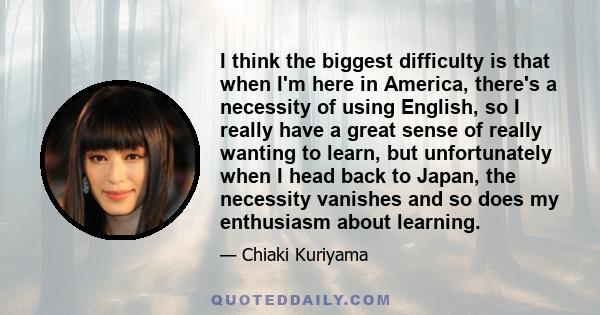 I think the biggest difficulty is that when I'm here in America, there's a necessity of using English, so I really have a great sense of really wanting to learn, but unfortunately when I head back to Japan, the necessity vanishes and so does my enthusiasm about learning.

— Chiaki Kuriyama

QUOTEDDAILY.COM